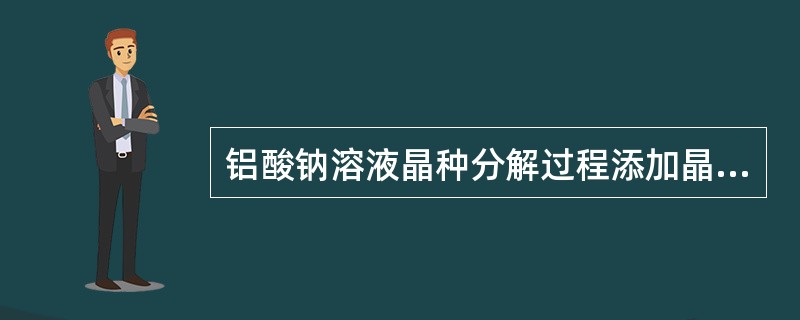 铝酸钠溶液晶种分解过程添加晶...